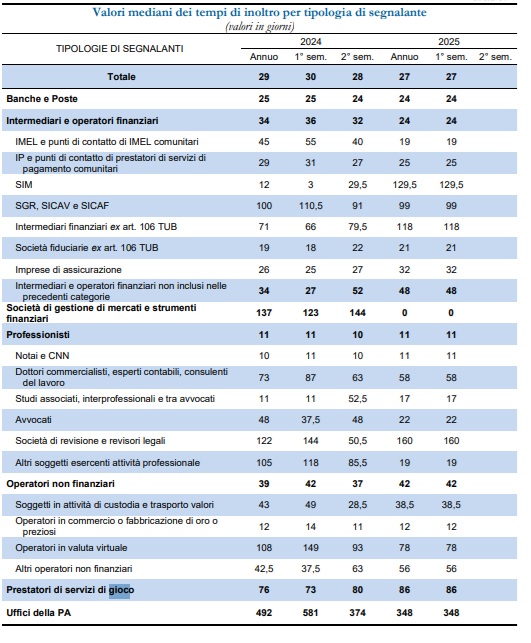 Valori mediani dei tempi di inoltro per tipologia di segnalante
(valori in giorni)

| TIPOLOGIE DI SEGNALANTI | 2024 Annuo | 2024 1° sem. | 2024 2° sem. | 2025 Annuo | 2025 1° sem. | 2025 2° sem. |
|---|---|---|---|---|---|---|
| Totale | 29 | 30 | 28 | 27 | 27 | |
| Banche e Poste | 25 | 25 | 24 | 24 | 24 | |
| Intermediari e operatori finanziari | 34 | 36 | 32 | 24 | 24 | |
| IMEL e punti di contatto di IMEL comunitari | 45 | 55 | 40 | 19 | 19 | |
| IP e punti di contatto di prestatori di servizi di pagamento comunitari | 29 | 31 | 27 | 25 | 25 | |
| SIM | 12 | 3 | 29,5 | 129,5 | 129,5 | |
| SGR, SICAV e SICAF | 100 | 110,5 | 91 | 99 | 99 | |
| Intermediari finanziari ex art. 106 TUB | 71 | 66 | 79,5 | 118 | 118 | |
| Società fiduciarie ex art. 106 TUB | 19 | 18 | 22 | 21 | 21 | |
| Imprese di assicurazione | 26 | 25 | 27 | 32 | 32 | |
| Intermediari e operatori finanziari non inclusi nelle precedenti categorie | 34 | 27 | 52 | 48 | 48 | |
| Società di gestione di mercati e strumenti finanziari | 137 | 123 | 144 | 0 | 0 | |
| Professionisti | 11 | 11 | 10 | 11 | 11 | |
| Notai e CNN | 10 | 11 | 10 | 11 | 11 | |
| Dottori commercialisti, esperti contabili, consulenti del lavoro | 73 | 87 | 63 | 58 | 58 | |
| Studi associati, interprofessionali e tra avvocati | 11 | 11 | 52,5 | 17 | 17 | |
| Avvocati | 48 | 37,5 | 48 | 22 | 22 | |
| Società di revisione e revisori legali | 122 | 144 | 50,5 | 160 | 160 | |
| Altri soggetti esercenti attività professionale | 105 | 118 | 85,5 | 19 | 19 | |
| Operatori non finanziari | 39 | 42 | 37 | 42 | 42 | |
| Soggetti in attività di custodia e trasporto valori | 43 | 49 | 28,5 | 38,5 | 38,5 | |
| Operatori in commercio o fabbricazione di oro o preziosi | 12 | 14 | 11 | 12 | 12 | |
| Operatori in valuta virtuale | 108 | 149 | 93 | 78 | 78 | |
| Altri operatori non finanziari | 42,5 | 37,5 | 63 | 56 | 56 | |
| Prestatori di servizi di gioco | 76 | 73 | 80 | 86 | 86 | |
| Uffici della PA | 492 | 581 | 374 | 348 | 348 | |